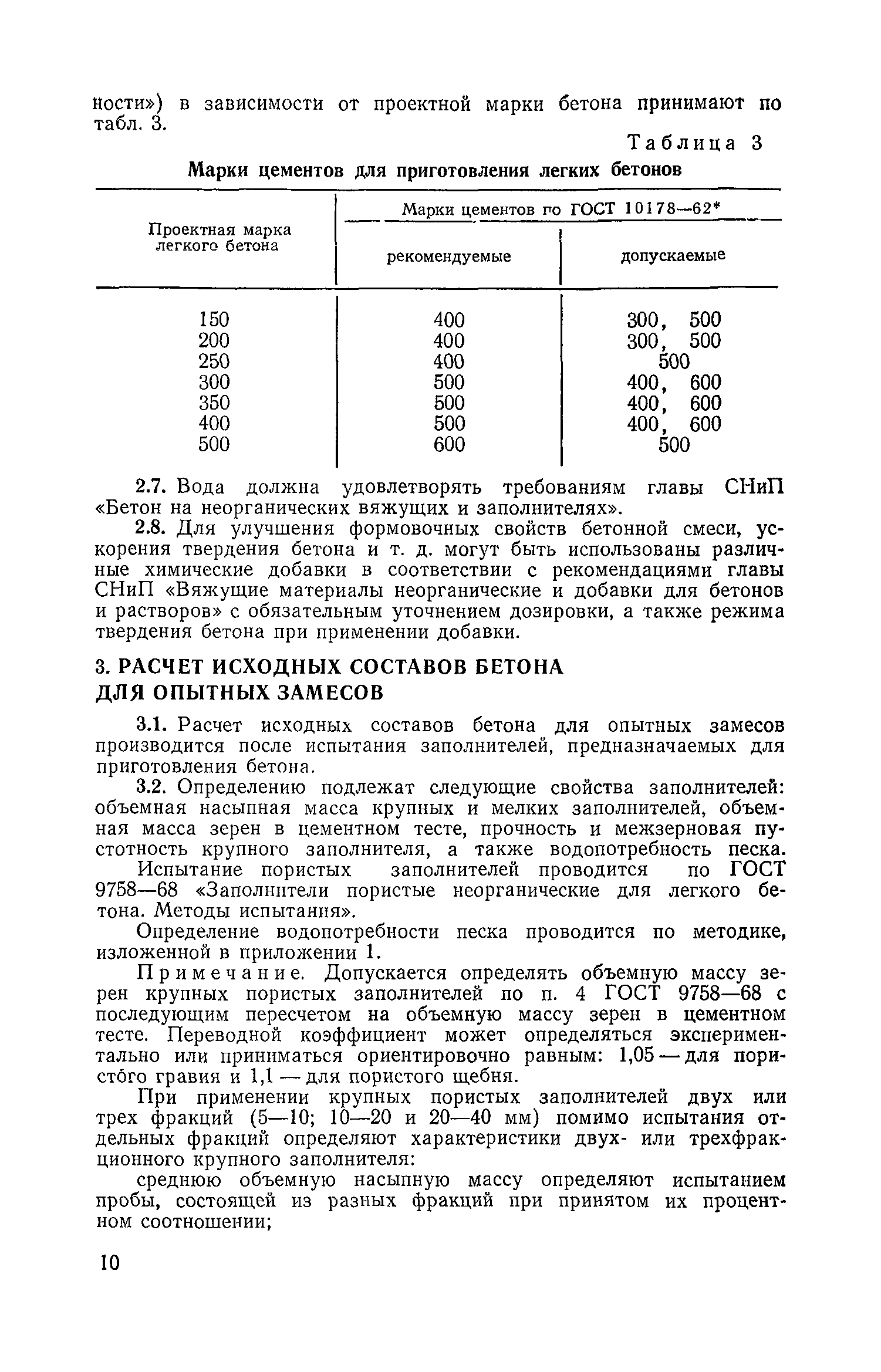 ности») в зависимости от проектной марки бетона принимают по табл. 3.

Таблица 3

Марки цементов для приготовления легких бетонов

| Проектная марка легкого бетона | Марки цементов по ГОСТ 10178—62* рекомендуемые | Марки цементов по ГОСТ 10178—62* допускаемые |
|---|---|---|
| 150 | 400 | 300, 500 |
| 200 | 400 | 300, 500 |
| 250 | 400 | 500 |
| 300 | 500 | 400, 600 |
| 350 | 500 | 400, 600 |
| 400 | 500 | 400, 600 |
| 500 | 600 | 500 |

2.7. Вода должна удовлетворять требованиям главы СНиП «Бетон на неорганических вяжущих и заполнителях».

2.8. Для улучшения формовочных свойств бетонной смеси, ускорения твердения бетона и т. д. могут быть использованы различные химические добавки в соответствии с рекомендациями главы СНиП «Вяжущие материалы неорганические и добавки для бетонов и растворов» с обязательным уточнением дозировки, а также режима твердения бетона при применении добавки.

3. РАСЧЕТ ИСХОДНЫХ СОСТАВОВ БЕТОНА ДЛЯ ОПЫТНЫХ ЗАМЕСОВ

3.1. Расчет исходных составов бетона для опытных замесов производится после испытания заполнителей, предназначаемых для приготовления бетона.

3.2. Определению подлежат следующие свойства заполнителей: объемная насыпная масса крупных и мелких заполнителей, объемная масса зерен в цементном тесте, прочность и межзерновая пустотность крупного заполнителя, а также водопотребность песка.

Испытание пористых заполнителей проводится по ГОСТ 9758—68 «Заполнители пористые неорганические для легкого бетона. Методы испытания».

Определение водопотребности песка проводится по методике, изложенной в приложении 1.

Примечание. Допускается определять объемную массу зерен крупных пористых заполнителей по п. 4 ГОСТ 9758—68 с последующим пересчетом на объемную массу зерен в цементном тесте. Переводной коэффициент может определяться экспериментально или приниматься ориентировочно равным: 1,05 — для пористого гравия и 1,1 — для пористого щебня.

При применении крупных пористых заполнителей двух или трех фракций (5—10; 10—20 и 20—40 мм) помимо испытания отдельных фракций определяют характеристики двух- или трехфракционного крупного заполнителя:

среднюю объемную насыпную массу определяют испытанием пробы, состоящей из разных фракций при принятом их процентном соотношении;

10